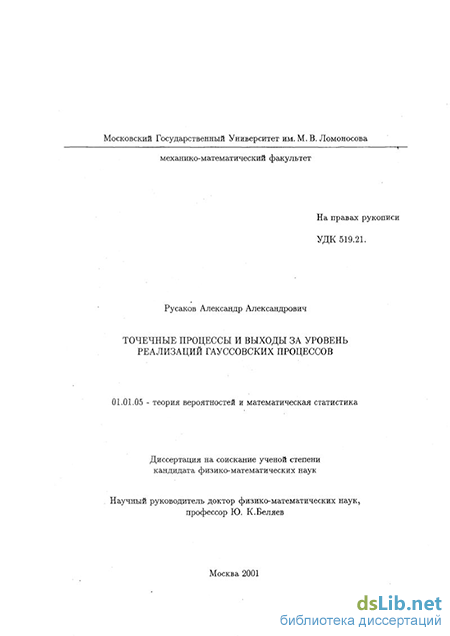 Московский Государственный Университет им. М. В. Ломоносова

механико-математический факультет

На правах рукописи

УДК 519.21.

Русаков Александр Александрович

ТОЧЕЧНЫЕ ПРОЦЕССЫ И ВЫХОДЫ ЗА УРОВЕНЬ РЕАЛИЗАЦИЙ ГАУССОВСКИХ ПРОЦЕССОВ

01.01.05 - теория вероятностей и математическая статистика

Диссертация на соискание ученой степени кандидата физико-математических наук

Научный руководитель доктор физико-математических наук, профессор Ю. К.Беляев

Москва 2001

dsLib.net
библиотека диссертаций